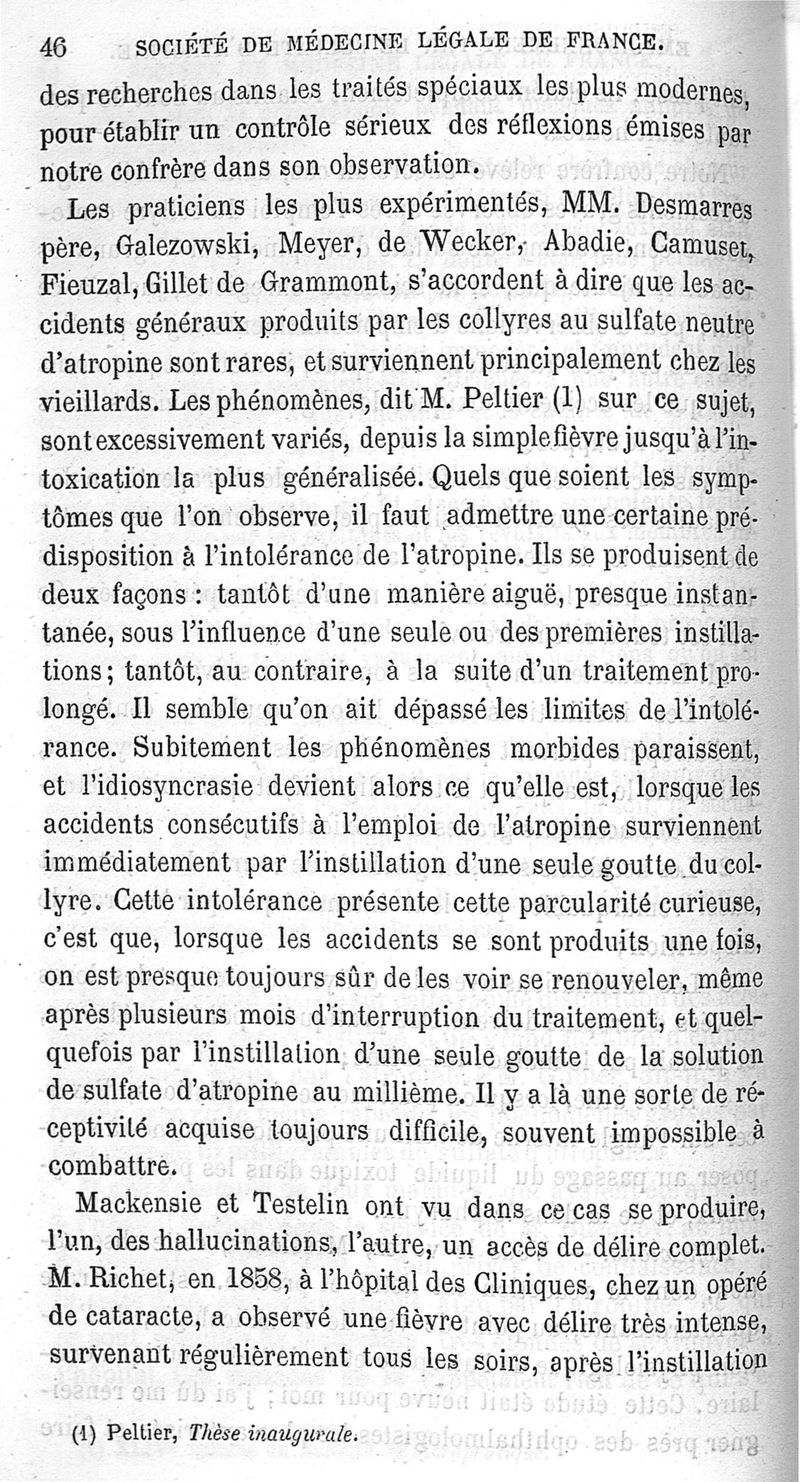 46 SOCIÉTÉ DE MÉDECINE LÉGALE DE FRANCE.

des recherches dans les traités spéciaux les plus modernes, pour établir un contrôle sérieux des réflexions émises par notre confrère dans son observation.

Les praticiens les plus expérimentés, MM. Desmarres père, Galezowski, Meyer, de Wecker, Abadie, Camuset, Fieuzal, Gillet de Grammont, s'accordent à dire que les accidents généraux produits par les collyres au sulfate neutre d'atropine sont rares, et surviennent principalement chez les vieillards. Les phénomènes, dit M. Peltier (1) sur ce sujet, sont excessivement variés, depuis la simple fièvre jusqu'à l'intoxication la plus généralisée. Quels que soient les symptômes que l'on observe, il faut admettre une certaine prédisposition à l'intolérance de l'atropine. Ils se produisent de deux façons : tantôt d'une manière aiguë, presque instantanée, sous l'influence d'une seule ou des premières instillations; tantôt, au contraire, à la suite d'un traitement prolongé. Il semble qu'on ait dépassé les limites de l'intolérance. Subitement les phénomènes morbides paraissent, et l'idiosyncrasie devient alors ce qu'elle est, lorsque les accidents consécutifs à l'emploi de l'atropine surviennent immédiatement par l'instillation d'une seule goutte du collyre. Cette intolérance présente cette parcularité curieuse, c'est que, lorsque les accidents se sont produits une fois, on est presque toujours sûr de les voir se renouveler, même après plusieurs mois d'interruption du traitement, et quelquefois par l'instillation d'une seule goutte de la solution de sulfate d'atropine au millième. Il y a là une sorte de réceptivité acquise toujours difficile, souvent impossible à combattre.

Mackensie et Testelin ont vu dans ce cas se produire, l'un, des hallucinations, l'autre, un accès de délire complet. M. Richet, en 1858, à l'hôpital des Cliniques, chez un opéré de cataracte, a observé une fièvre avec délire très intense, survenant régulièrement tous les soirs, après l'instillation

(1) Peltier, Thèse inaugurale.